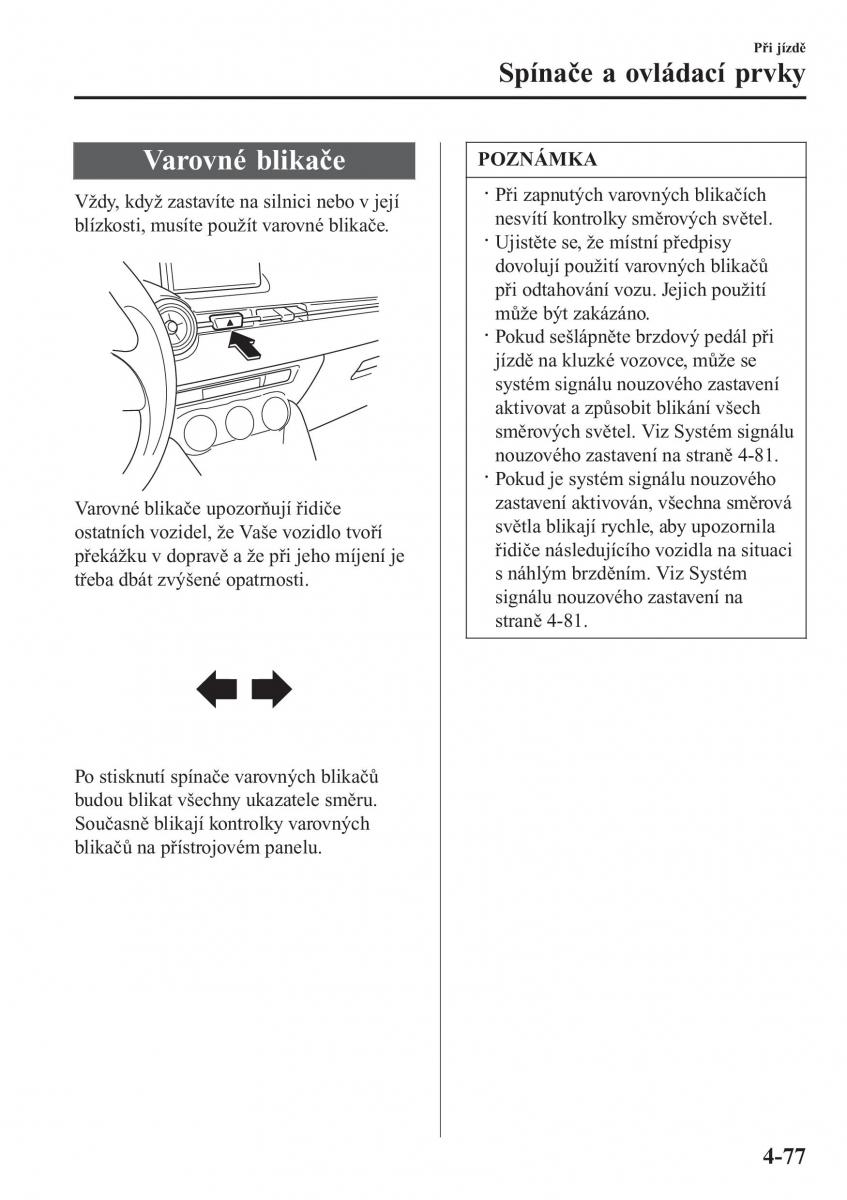 Při jízdě
Spínače a ovládací prvky

Varovné blikače

Vždy, když zastavíte na silnici nebo v její blízkosti, musíte použít varovné blikače.

Varovné blikače upozorňují řidiče ostatních vozidel, že Vaše vozidlo tvoří překážku v dopravě a že při jeho míjení je třeba dbát zvýšené opatrnosti.

Po stisknutí spínače varovných blikačů budou blikat všechny ukazatele směru. Současně blikají kontrolky varovných blikačů na přístrojovém panelu.

POZNÁMKA

· Při zapnutých varovných blikačích nesvítí kontrolky směrových světel.
· Ujistěte se, že místní předpisy dovolují použití varovných blikačů při odtahování vozu. Jejich použití může být zakázáno.
· Pokud sešlápněte brzdový pedál při jízdě na kluzké vozovce, může se systém signálu nouzového zastavení aktivovat a způsobit blikání všech směrových světel. Viz Systém signálu nouzového zastavení na straně 4-81.
· Pokud je systém signálu nouzového zastavení aktivován, všechna směrová světla blikají rychle, aby upozornila řidiče následujícího vozidla na situaci s náhlým brzděním. Viz Systém signálu nouzového zastavení na straně 4-81.

4-77